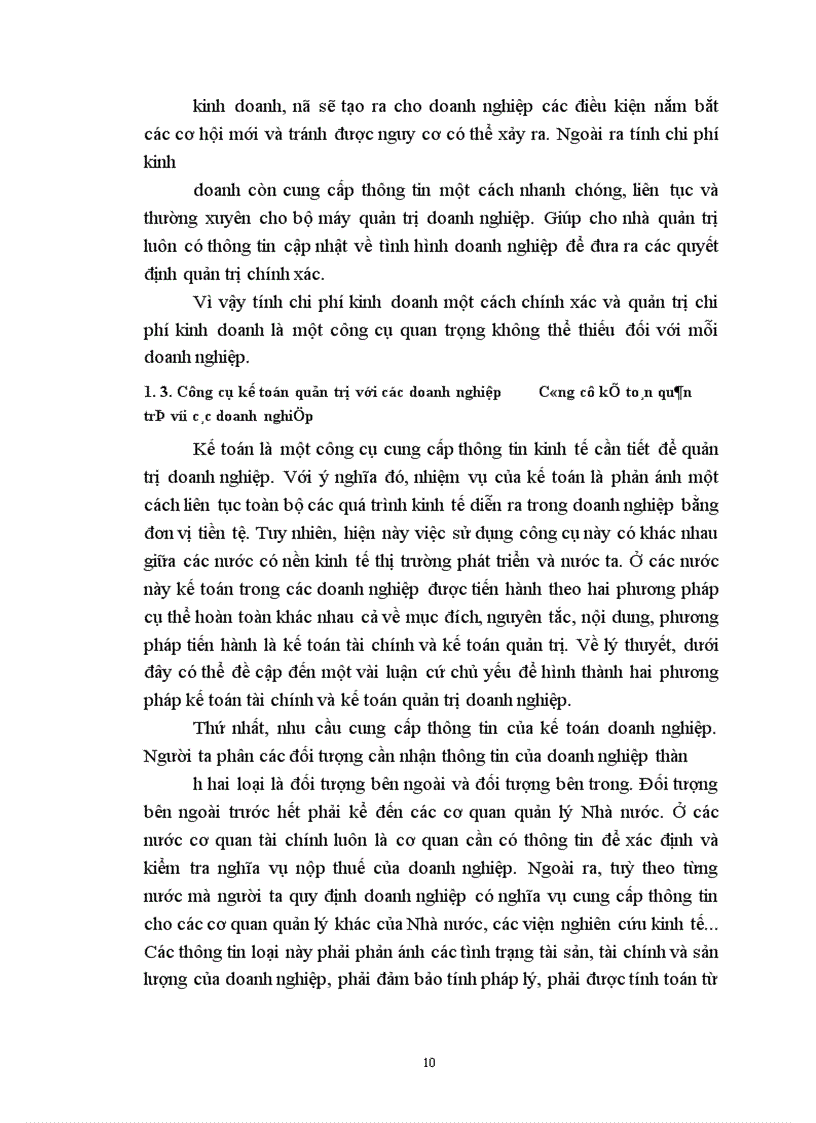 kinh doanh, nã sẽ tạo ra cho doanh nghiệp các điều kiện nắm bắt các cơ hội mới và tránh được nguy cơ có thể xảy ra. Ngoài ra tính chi phí kinh

doanh còn cung cấp thông tin một cách nhanh chóng, liên tục và thường xuyên cho bộ máy quản trị doanh nghiệp. Giúp cho nhà quản trị luôn có thông tin cập nhật về tình hình doanh nghiệp để đưa ra các quyết định quản trị chính xác.

Vì vậy tính chi phí kinh doanh một cách chính xác và quản trị chi phí kinh doanh là một công cụ quan trọng không thể thiếu đối với mỗi doanh nghiệp.

1. 3. Công cụ kế toán quản trị với các doanh nghiệp C«ng cô kÕ to¸n qu¶n trÞ víi c¸c doanh nghiÖp

Kế toán là một công cụ cung cấp thông tin kinh tế cần tiết để quản trị doanh nghiệp. Với ý nghĩa đó, nhiệm vụ của kế toán là phản ánh một cách liên tục toàn bộ các quá trình kinh tế diễn ra trong doanh nghiệp bằng đơn vị tiền tệ. Tuy nhiên, hiện này việc sử dụng công cụ này có khác nhau giữa các nước có nền kinh tế thị trường phát triển và nước ta. Ở các nước này kế toán trong các doanh nghiệp được tiến hành theo hai phương pháp cụ thể hoàn toàn khác nhau cả về mục đích, nguyên tắc, nội dung, phương pháp tiến hành là kế toán tài chính và kế toán quản trị. Về lý thuyết, dưới đây có thể đề cập đến một vài luận cứ chủ yếu để hình thành hai phương pháp kế toán tài chính và kế toán quản trị doanh nghiệp.

Thứ nhất, nhu cầu cung cấp thông tin của kế toán doanh nghiệp. Người ta phân các đối tượng cần nhận thông tin của doanh nghiệp thàn

h hai loại là đối tượng bên ngoài và đối tượng bên trong. Đối tượng bên ngoài trước hết phải kể đến các cơ quan quản lý Nhà nước. Ở các nước cơ quan tài chính luôn là cơ quan cần có thông tin để xác định và kiểm tra nghĩa vụ nộp thuế của doanh nghiệp. Ngoài ra, tuỳ theo từng nước mà người ta quy định doanh nghiệp có nghĩa vụ cung cấp thông tin cho các cơ quan quản lý khác của Nhà nước, các viện nghiên cứu kinh tế... Các thông tin loại này phải phản ánh các tình trạng tài sản, tài chính và sản lượng của doanh nghiệp, phải đảm bảo tính pháp lý, phải được tính toán từ

10